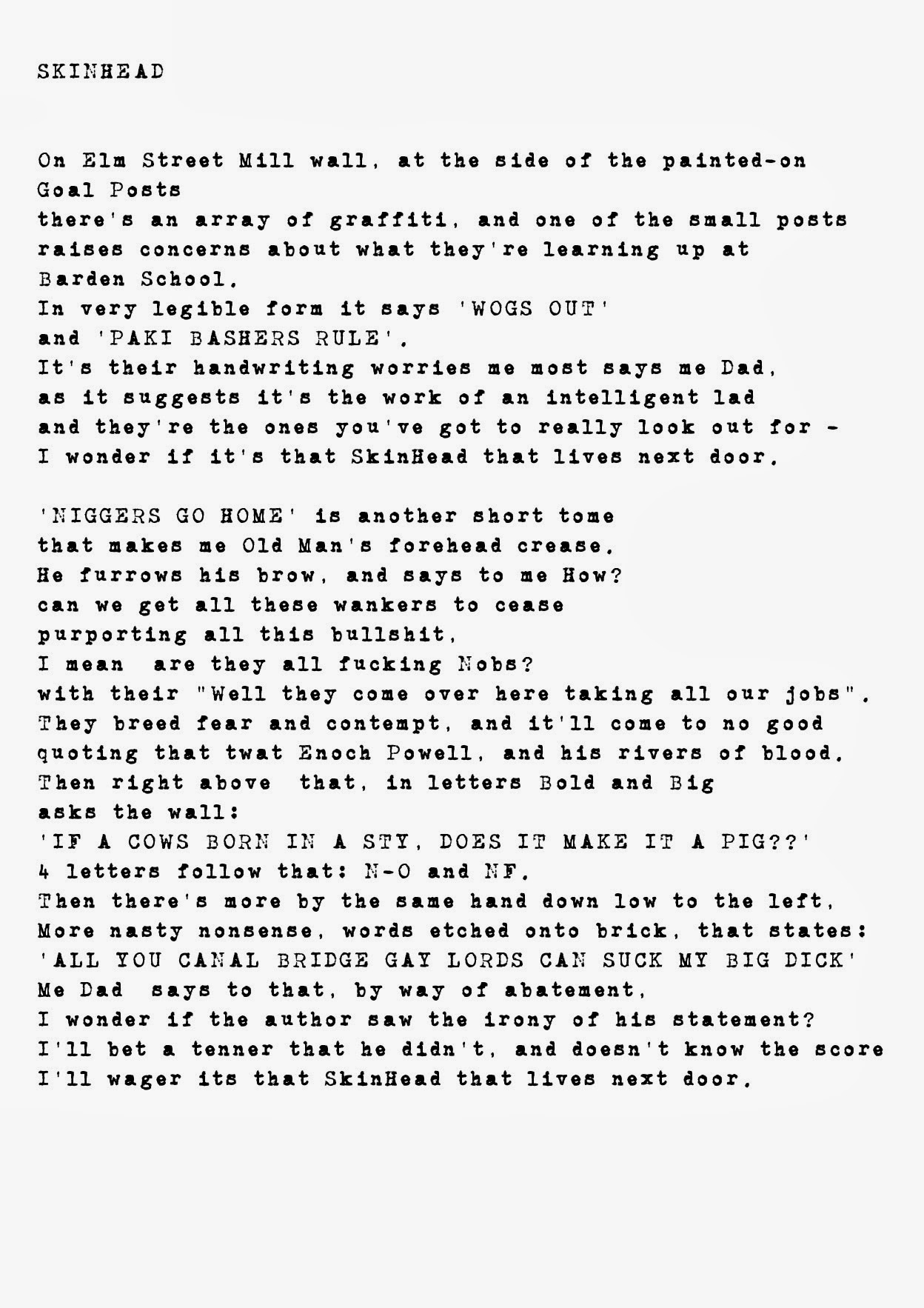 SKINHEAD

On Elm Street Mill wall, at the side of the painted-on
Goal Posts
there's an array of graffiti, and one of the small posts
raises concerns about what they're learning up at
Barden School.
In very legible form it says 'WOGS OUT'
and 'PAKI BASHERS RULE'.
It's their handwriting worries me most says me Dad,
as it suggests it's the work of an intelligent lad
and they're the ones you've got to really look out for -
I wonder if it's that SkinHead that lives next door.

'NIGGERS GO HOME' is another short tome
that makes me Old Man's forehead crease.
He furrows his brow, and says to me How?
can we get all these wankers to cease
purporting all this bullshit,
I mean are they all fucking Nobs?
with their "Well they come over here taking all our jobs".
They breed fear and contempt, and it'll come to no good
quoting that twat Enoch Powell, and his rivers of blood.
Then right above that, in letters Bold and Big
asks the wall:
'IF A COWS BORN IN A STY, DOES IT MAKE IT A PIG??'
4 letters follow that: N-O and NF.
Then there's more by the same hand down low to the left,
More nasty nonsense, words etched onto brick, that states:
'ALL YOU CANAL BRIDGE GAY LORDS CAN SUCK MY BIG DICK'
Me Dad says to that, by way of abatement,
I wonder if the author saw the irony of his statement?
I'll bet a tenner that he didn't, and doesn't know the score
I'll wager its that SkinHead that lives next door.